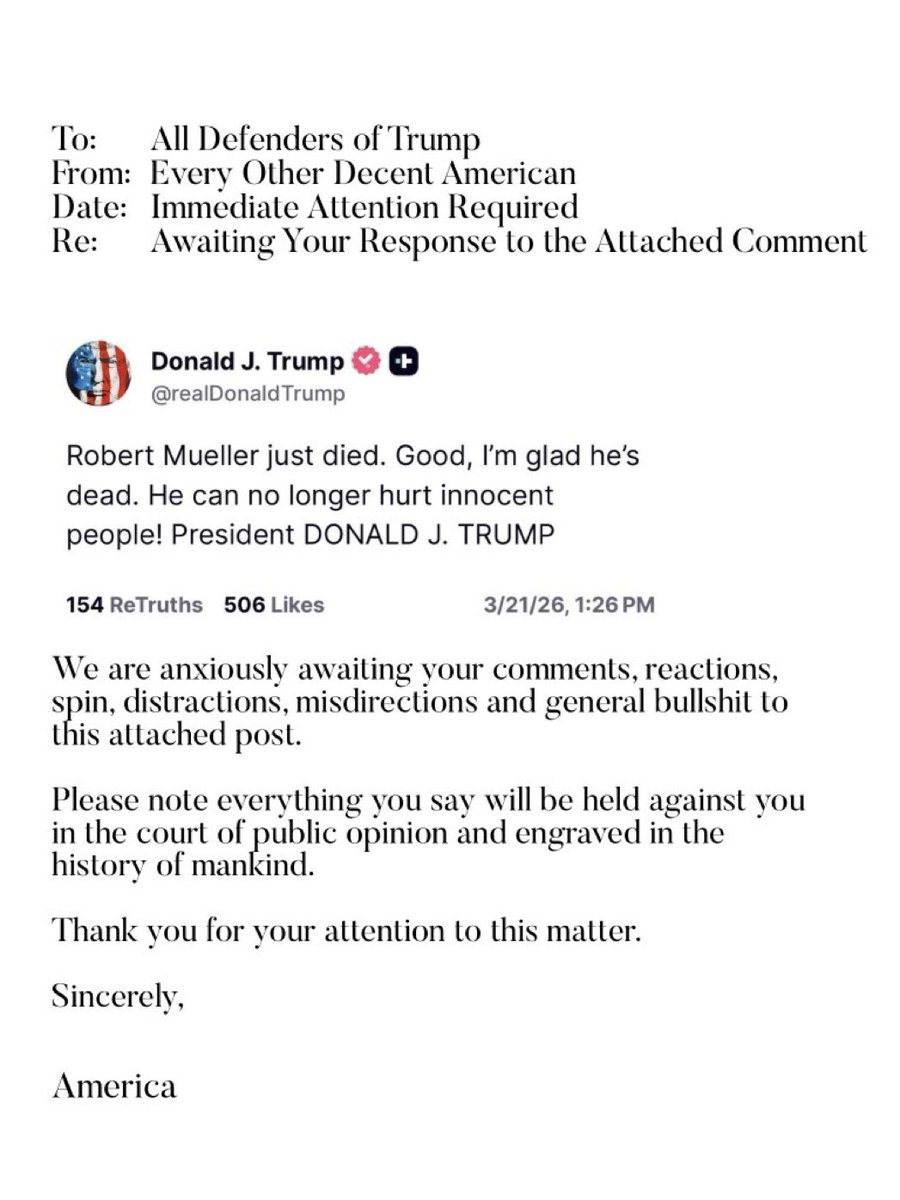 To: All Defenders of Trump
From: Every Other Decent American
Date: Immediate Attention Required
Re: Awaiting Your Response to the Attached Comment

Donald J. Trump
@realDonaldTrump

Robert Mueller just died. Good, I'm glad he's dead. He can no longer hurt innocent people! President DONALD J. TRUMP

154 ReTruths 506 Likes 3/21/26, 1:26 PM

We are anxiously awaiting your comments, reactions, spin, distractions, misdirections and general bullshit to this attached post.

Please note everything you say will be held against you in the court of public opinion and engraved in the history of mankind.

Thank you for your attention to this matter.

Sincerely,

America